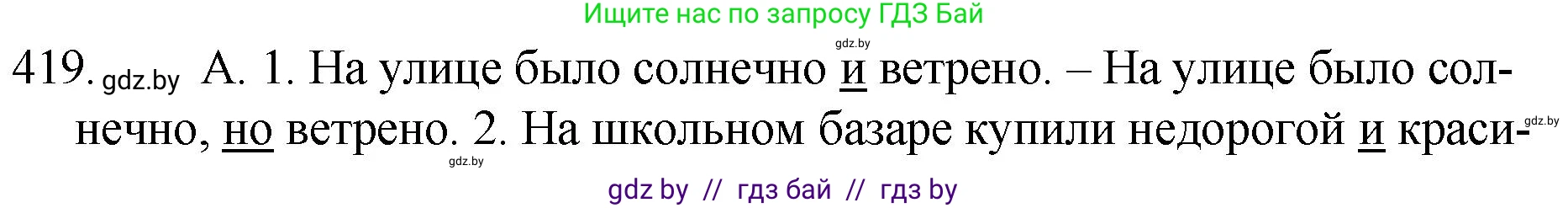 Ищите нас по запросу ГДЗ Бай

gdz.by

419. gdz.by А. 1. На улице было солнечно и ветрено. – На улице было солнечно, но ветрено. 2. На школьном базаре купили недорогой и краси-

gdz.by

gdz.by

gdz by // гдз бай // гдз by